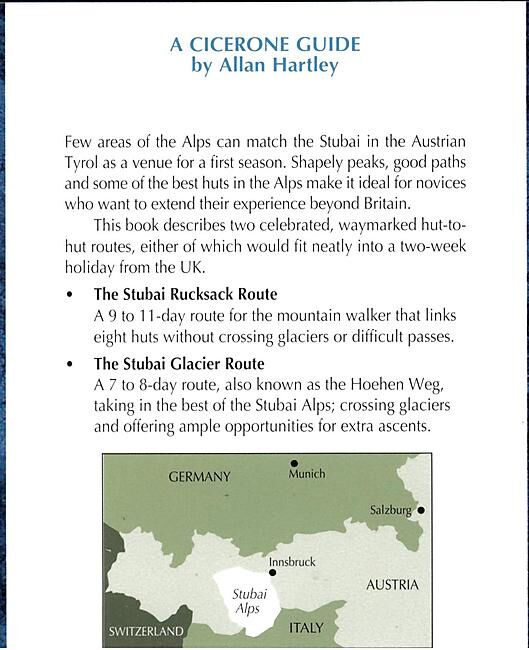 A CICERONE GUIDE
by Allan Hartley

Few areas of the Alps can match the Stubai in the Austrian Tyrol as a venue for a first season. Shapely peaks, good paths and some of the best huts in the Alps make it ideal for novices who want to extend their experience beyond Britain.

This book describes two celebrated, waymarked hut-to-hut routes, either of which would fit neatly into a two-week holiday from the UK.

• The Stubai Rucksack Route
A 9 to 11-day route for the mountain walker that links eight huts without crossing glaciers or difficult passes.

• The Stubai Glacier Route
A 7 to 8-day route, also known as the Hoehen Weg, taking in the best of the Stubai Alps; crossing glaciers and offering ample opportunities for extra ascents.

GERMANY
Munich
Salzburg
Innsbruck
AUSTRIA
Stubai
Alps
SWITZERLAND
ITALY